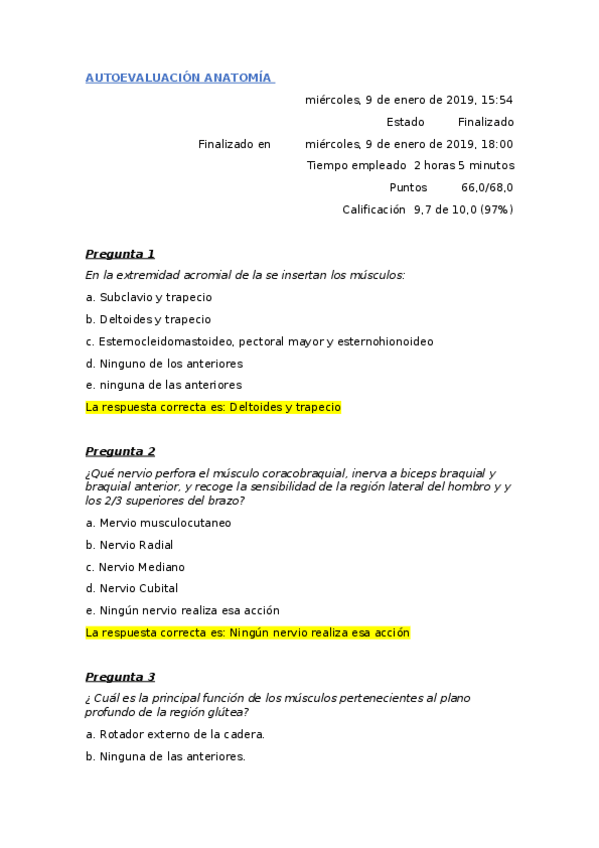 AUTOEVALUACIÓN ANATOMÍA

miércoles, 9 de enero de 2019, 15:54

Estado Finalizado

Finalizado en miércoles, 9 de enero de 2019, 18:00

Tiempo empleado 2 horas 5 minutos

Puntos 66,0/68,0

Calificación 9,7 de 10,0 (97%)

Pregunta 1

En la extremidad acromial de la se insertan los músculos:

a. Subclavio y trapecio

b. Deltoides y trapecio

c. Esternocleidomastoideo, pectoral mayor y esternohionoideo

d. Ninguno de los anteriores

e. ninguna de las anteriores

La respuesta correcta es: Deltoides y trapecio

Pregunta 2

¿Qué nervio perfora el músculo coracobraquial, inerva a biceps braquial y braquial anterior, y recoge la sensibilidad de la región lateral del hombro y y los 2/3 superiores del brazo?

a. Mervio musculocutaneo

b. Nervio Radial

c. Nervio Mediano

d. Nervio Cubital

e. Ningún nervio realiza esa acción

La respuesta correcta es: Ningún nervio realiza esa acción

Pregunta 3

¿ Cuál es la principal función de los músculos pertenecientes al plano profundo de la región glútea?

a. Rotador externo de la cadera.

b. Ninguna de las anteriores.